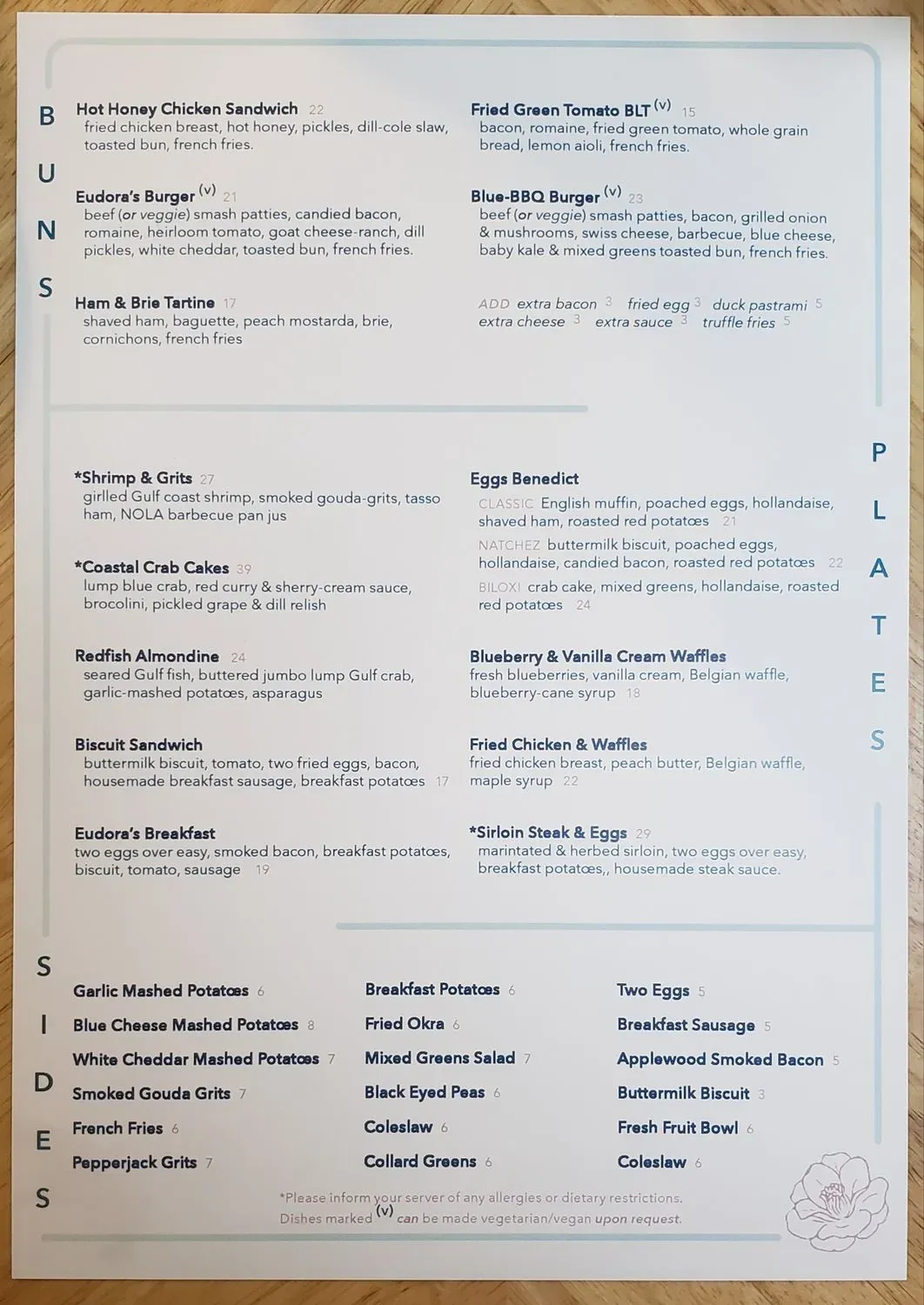 BUNS

Hot Honey Chicken Sandwich 22
fried chicken breast, hot honey, pickles, dill-cole slaw, toasted bun, french fries.

Eudora's Burger (v) 21
beef (or veggie) smash patties, candied bacon, romaine, heirloom tomato, goat cheese-ranch, dill pickles, white cheddar, toasted bun, french fries.

Ham & Brie Tartine 17
shaved ham, baguette, peach mostarda, brie, cornichons, french fries

Fried Green Tomato BLT (v) 15
bacon, romaine, fried green tomato, whole grain bread, lemon aioli, french fries.

Blue-BBQ Burger (v) 23
beef (or veggie) smash patties, bacon, grilled onion & mushrooms, swiss cheese, barbecue, blue cheese, baby kale & mixed greens toasted bun, french fries.

ADD extra bacon 3 fried egg 3 duck pastrami 5
extra cheese 3 extra sauce 3 truffle fries 5

PLATES

*Shrimp & Grits 27
girlled Gulf coast shrimp, smoked gouda-grits, tasso ham, NOLA barbecue pan jus

*Coastal Crab Cakes 39
lump blue crab, red curry & sherry-cream sauce, brocolini, pickled grape & dill relish

Redfish Almondine 24
seared Gulf fish, buttered jumbo lump Gulf crab, garlic-mashed potatœs, asparagus

Biscuit Sandwich
buttermilk biscuit, tomato, two fried eggs, bacon, housemade breakfast sausage, breakfast potatœs 17

Eudora's Breakfast
two eggs over easy, smoked bacon, breakfast potatœs, biscuit, tomato, sausage 19

Eggs Benedict
CLASSIC English muffin, poached eggs, hollandaise, shaved ham, roasted red potatœs 21
NATCHEZ buttermilk biscuit, poached eggs, hollandaise, candied bacon, roasted red potatœs 22
BILOXI crab cake, mixed greens, hollandaise, roasted red potatœs 24

Blueberry & Vanilla Cream Waffles
fresh blueberries, vanilla cream, Belgian waffle, blueberry-cane syrup 18

Fried Chicken & Waffles
fried chicken breast, peach butter, Belgian waffle, maple syrup 22

*Sirloin Steak & Eggs 29
marintated & herbed sirloin, two eggs over easy, breakfast potatœs,, housemade steak sauce.

SIDES

Garlic Mashed Potatœs 6
Blue Cheese Mashed Potatœs 8
White Cheddar Mashed Potatœs 7
Smoked Gouda Grits 7
French Fries 6
Pepperjack Grits 7

Breakfast Potatœs 6
Fried Okra 6
Mixed Greens Salad 7
Black Eyed Peas 6
Coleslaw 6
Collard Greens 6

Two Eggs 5
Breakfast Sausage 5
Applewood Smoked Bacon 5
Buttermilk Biscuit 3
Fresh Fruit Bowl 6
Coleslaw 6

*Please inform your server of any allergies or dietary restrictions.
Dishes marked (v) can be made vegetarian/vegan upon request.